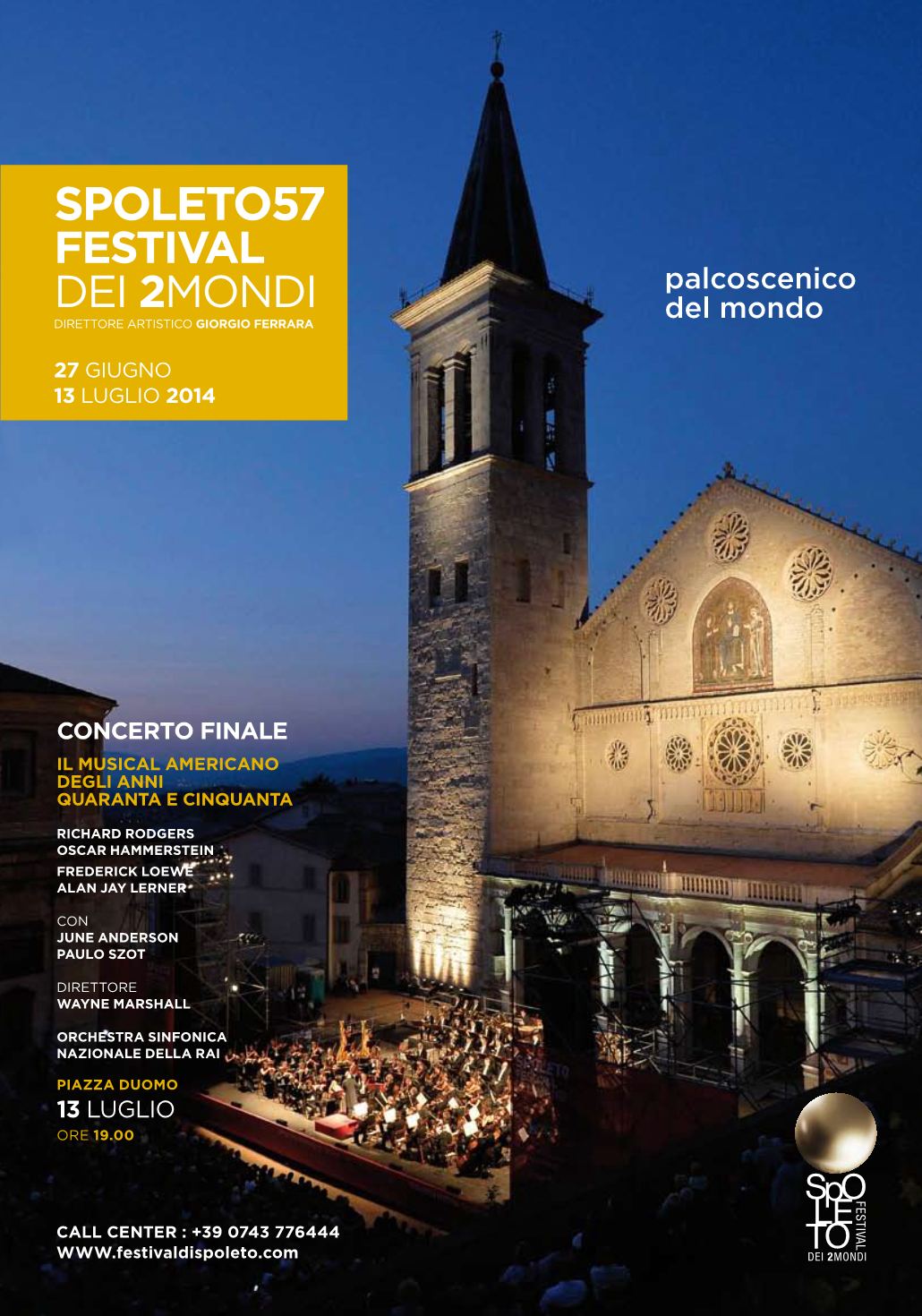 SPOLETO57
FESTIVAL
DEI 2MONDI
DIRETTORE ARTISTICO GIORGIO FERRARA

27 GIUGNO
13 LUGLIO 2014

palcoscenico
del mondo

CONCERTO FINALE

IL MUSICAL AMERICANO
DEGLI ANNI
QUARANTA E CINQUANTA

RICHARD RODGERS
OSCAR HAMMERSTEIN

FREDERICK LOEWE
ALAN JAY LERNER

CON
JUNE ANDERSON
PAULO SZOT

DIRETTORE
WAYNE MARSHALL

ORCHESTRA SINFONICA
NAZIONALE DELLA RAI

PIAZZA DUOMO
13 LUGLIO
ORE 19.00

CALL CENTER : +39 0743 776444
WWW.festivaldispoleto.com

SPOLETO
FESTIVAL
DEI 2MONDI